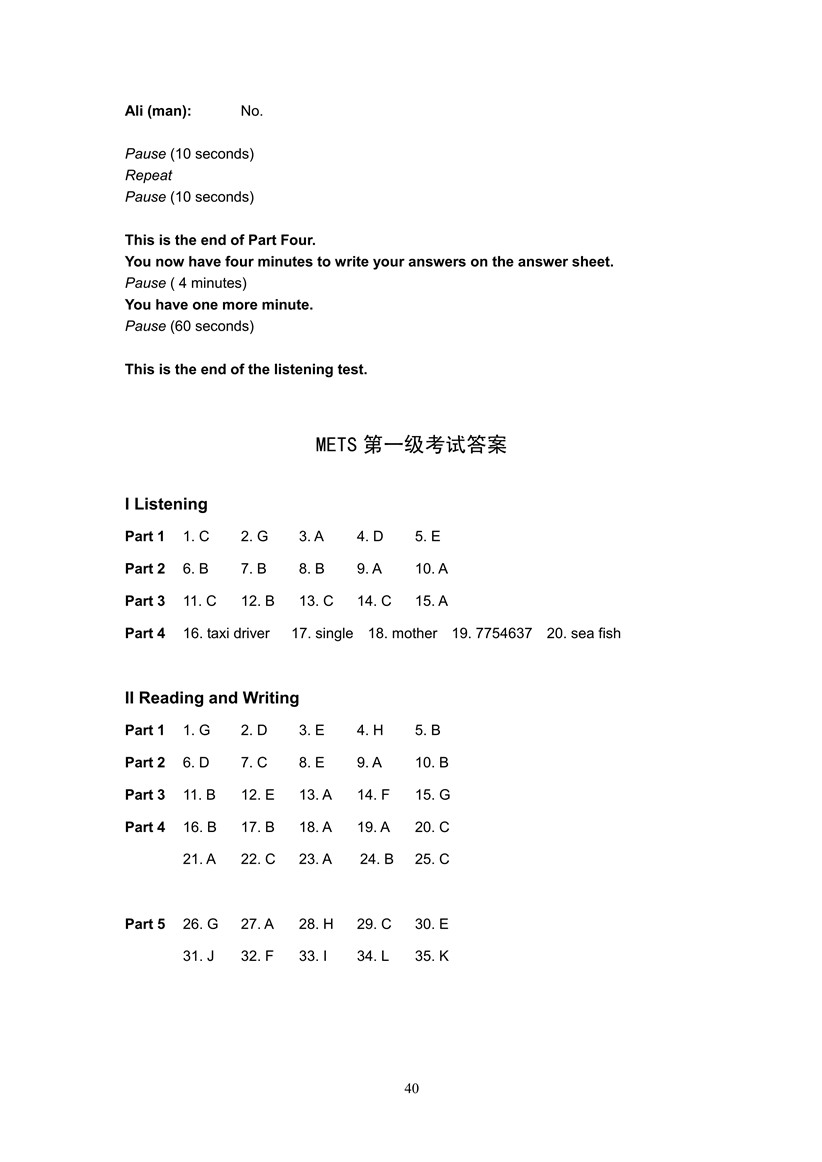 Ali (man): No.

Pause (10 seconds)
Repeat
Pause (10 seconds)

This is the end of Part Four.
You now have four minutes to write your answers on the answer sheet.
Pause ( 4 minutes)
You have one more minute.
Pause (60 seconds)

This is the end of the listening test.

METS 第一级考试答案

I Listening

Part 1 1. C 2. G 3. A 4. D 5. E

Part 2 6. B 7. B 8. B 9. A 10. A

Part 3 11. C 12. B 13. C 14. C 15. A

Part 4 16. taxi driver 17. single 18. mother 19. 7754637 20. sea fish

II Reading and Writing

Part 1 1. G 2. D 3. E 4. H 5. B

Part 2 6. D 7. C 8. E 9. A 10. B

Part 3 11. B 12. E 13. A 14. F 15. G

Part 4 16. B 17. B 18. A 19. A 20. C
21. A 22. C 23. A 24. B 25. C

Part 5 26. G 27. A 28. H 29. C 30. E
31. J 32. F 33. I 34. L 35. K

40